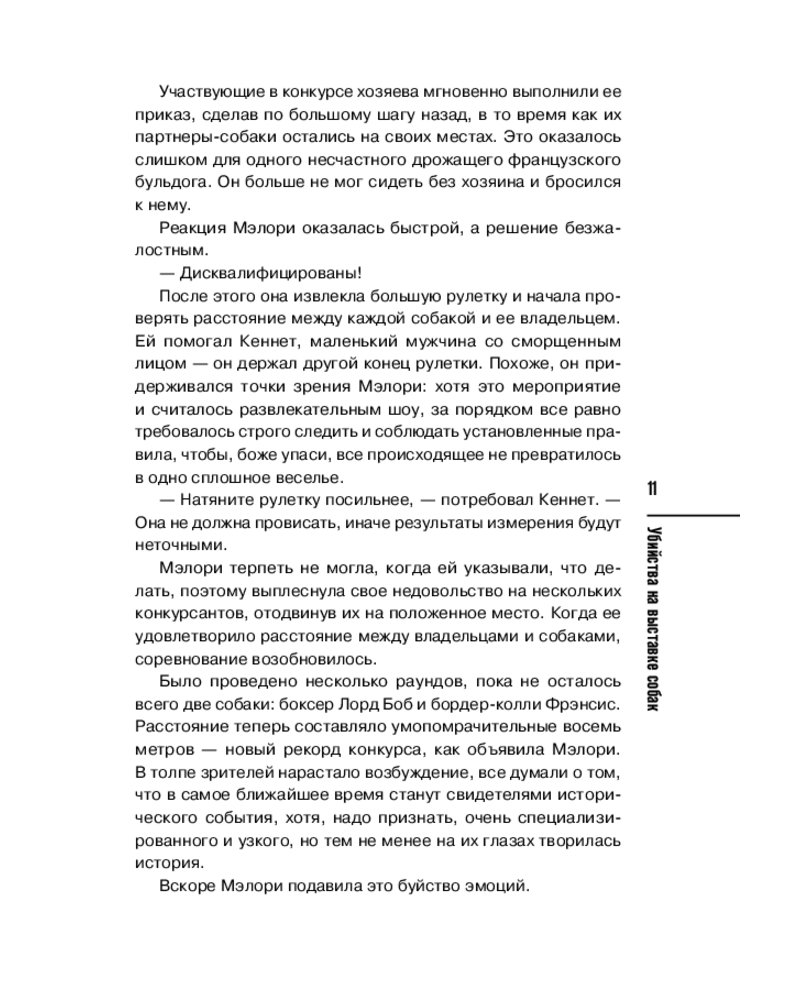 Участвующие в конкурсе хозяева мгновенно выполнили ее приказ, сделав по большому шагу назад, в то время как их партнеры-собаки остались на своих местах. Это оказалось слишком для одного несчастного дрожащего французского бульдога. Он больше не мог сидеть без хозяина и бросился к нему.

Реакция Мэлори оказалась быстрой, а решение безжалостным.

— Дисквалифицированы!

После этого она извлекла большую рулетку и начала проверять расстояние между каждой собакой и ее владельцем. Ей помогал Кеннет, маленький мужчина со сморщенным лицом — он держал другой конец рулетки. Похоже, он придерживался точки зрения Мэлори: хотя это мероприятие и считалось развлекательным шоу, за порядком все равно требовалось строго следить и соблюдать установленные правила, чтобы, боже упаси, все происходящее не превратилось в одно сплошное веселье.

— Натяните рулетку посильнее, — потребовал Кеннет. — Она не должна провисать, иначе результаты измерения будут неточными.

Мэлори терпеть не могла, когда ей указывали, что делать, поэтому выплеснула свое недовольство на нескольких конкурсантов, отодвинув их на положенное место. Когда ее удовлетворило расстояние между владельцами и собаками, соревнование возобновилось.

Было проведено несколько раундов, пока не осталось всего две собаки: боксер Лорд Боб и бордер-колли Фрэнсис. Расстояние теперь составляло умопомрачительные восемь метров — новый рекорд конкурса, как объявила Мэлори. В толпе зрителей нарастало возбуждение, все думали о том, что в самое ближайшее время станут свидетелями исторического события, хотя, надо признать, очень специализированного и узкого, но тем не менее на их глазах творилась история.

Вскоре Мэлори подавила это буйство эмоций.

11

Убийства на выставке собак